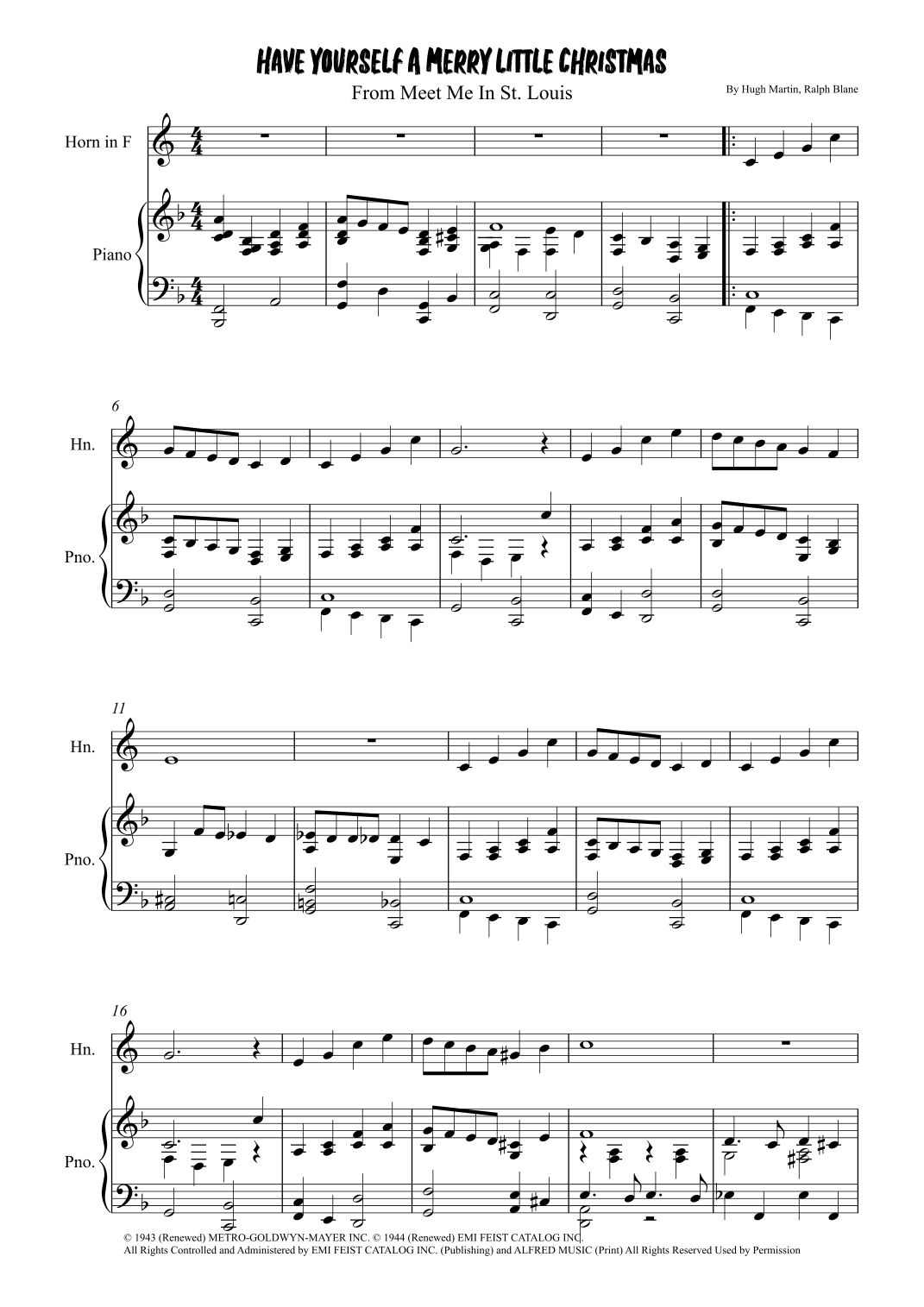 HAVE YOURSELF A MERRY LITTLE CHRISTMAS

From Meet Me In St. Louis

By Hugh Martin, Ralph Blane

Horn in F

Piano

6

Hn.

Pno.

11

Hn.

Pno.

16

Hn.

Pno.

© 1943 (Renewed) METRO-GOLDWYN-MAYER INC. © 1944 (Renewed) EMI FEIST CATALOG INC.
All Rights Controlled and Administered by EMI FEIST CATALOG INC. (Publishing) and ALFRED MUSIC (Print) All Rights Reserved Used by Permission